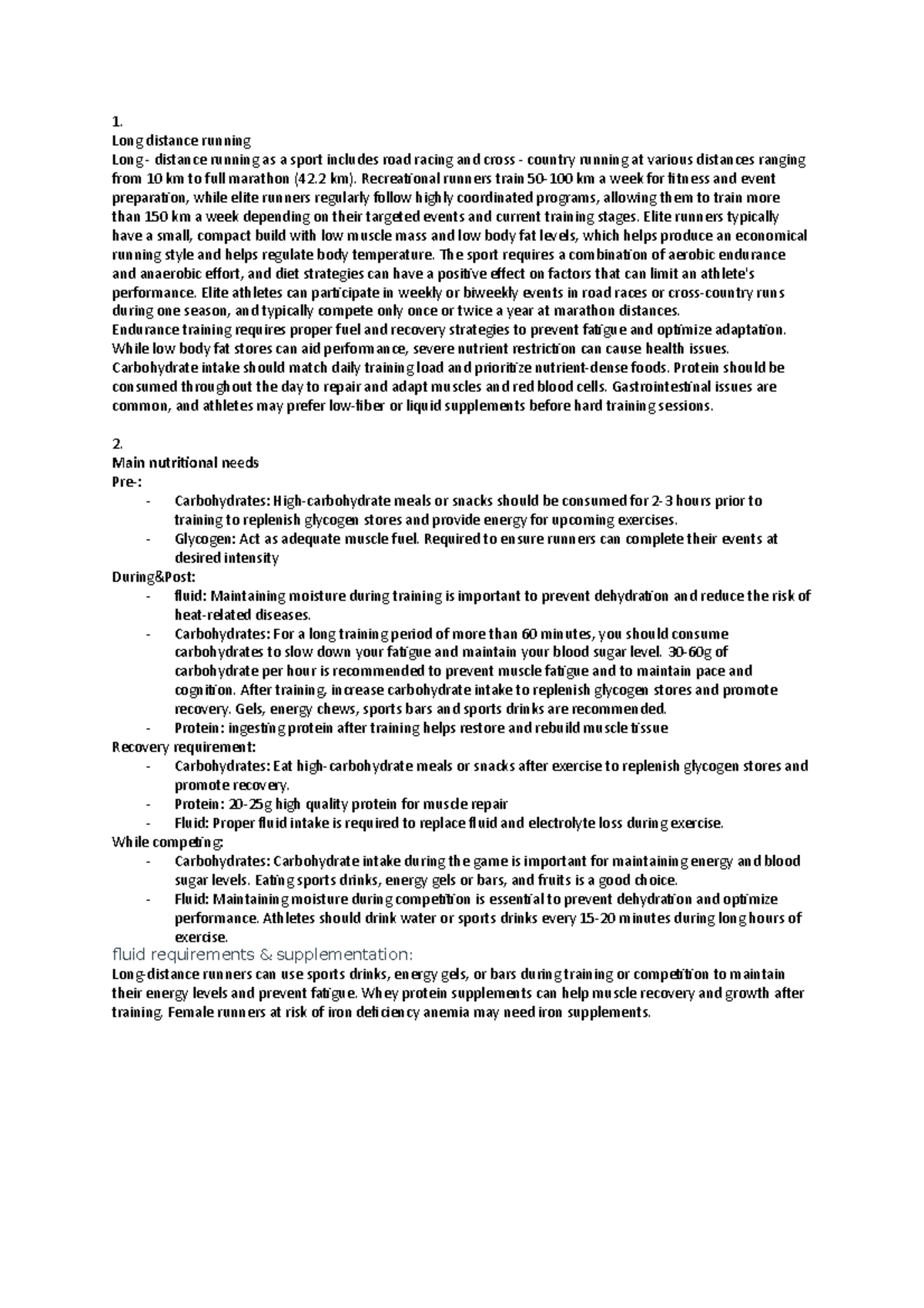 1.
Long distance running
Long- distance running as a sport includes road racing and cross - country running at various distances ranging from 10 km to full marathon (42.2 km). Recreational runners train 50-100 km a week for fitness and event preparation, while elite runners regularly follow highly coordinated programs, allowing them to train more than 150 km a week depending on their targeted events and current training stages. Elite runners typically have a small, compact build with low muscle mass and low body fat levels, which helps produce an economical running style and helps regulate body temperature. The sport requires a combination of aerobic endurance and anaerobic effort, and diet strategies can have a positive effect on factors that can limit an athlete's performance. Elite athletes can participate in weekly or biweekly events in road races or cross-country runs during one season, and typically compete only once or twice a year at marathon distances.
Endurance training requires proper fuel and recovery strategies to prevent fatigue and optimize adaptation. While low body fat stores can aid performance, severe nutrient restriction can cause health issues. Carbohydrate intake should match daily training load and prioritize nutrient-dense foods. Protein should be consumed throughout the day to repair and adapt muscles and red blood cells. Gastrointestinal issues are common, and athletes may prefer low-fiber or liquid supplements before hard training sessions.

2.
Main nutritional needs
Pre-:
- Carbohydrates: High-carbohydrate meals or snacks should be consumed for 2-3 hours prior to training to replenish glycogen stores and provide energy for upcoming exercises.
- Glycogen: Act as adequate muscle fuel. Required to ensure runners can complete their events at desired intensity
During&Post:
- fluid: Maintaining moisture during training is important to prevent dehydration and reduce the risk of heat-related diseases.
- Carbohydrates: For a long training period of more than 60 minutes, you should consume carbohydrates to slow down your fatigue and maintain your blood sugar level. 30-60g of carbohydrate per hour is recommended to prevent muscle fatigue and to maintain pace and cognition. After training, increase carbohydrate intake to replenish glycogen stores and promote recovery. Gels, energy chews, sports bars and sports drinks are recommended.
- Protein: ingesting protein after training helps restore and rebuild muscle tissue
Recovery requirement:
- Carbohydrates: Eat high-carbohydrate meals or snacks after exercise to replenish glycogen stores and promote recovery.
- Protein: 20-25g high quality protein for muscle repair
- Fluid: Proper fluid intake is required to replace fluid and electrolyte loss during exercise.
While competing:
- Carbohydrates: Carbohydrate intake during the game is important for maintaining energy and blood sugar levels. Eating sports drinks, energy gels or bars, and fruits is a good choice.
- Fluid: Maintaining moisture during competition is essential to prevent dehydration and optimize performance. Athletes should drink water or sports drinks every 15-20 minutes during long hours of exercise.
fluid requirements & supplementation:
Long-distance runners can use sports drinks, energy gels, or bars during training or competition to maintain their energy levels and prevent fatigue. Whey protein supplements can help muscle recovery and growth after training. Female runners at risk of iron deficiency anemia may need iron supplements.